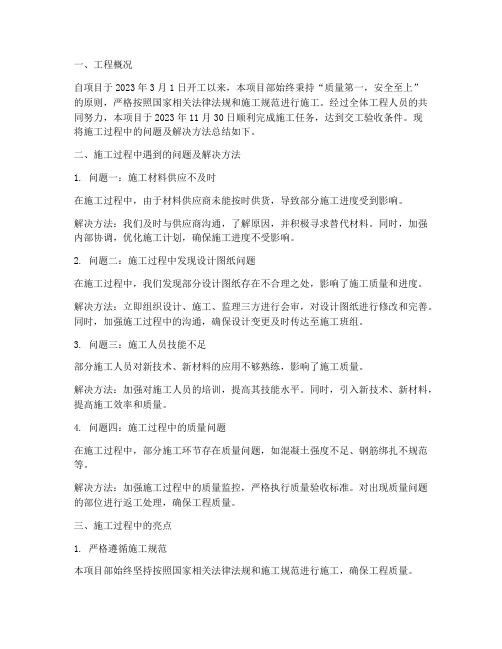 一、工程概况

自项目于 2023 年 3 月 1 日开工以来，本项目部始终秉持“质量第一，安全至上”的原则，严格按照国家相关法律法规和施工规范进行施工。经过全体工程人员的共同努力，本项目于 2023 年 11 月 30 日顺利完成施工任务，达到交工验收条件。现将施工过程中的问题及解决方法总结如下。

二、施工过程中遇到的问题及解决方法

1. 问题一：施工材料供应不及时

在施工过程中，由于材料供应商未能按时供货，导致部分施工进度受到影响。

解决方法：我们及时与供应商沟通，了解原因，并积极寻求替代材料。同时，加强内部协调，优化施工计划，确保施工进度不受影响。

2. 问题二：施工过程中发现设计图纸问题

在施工过程中，我们发现部分设计图纸存在不合理之处，影响了施工质量和进度。

解决方法：立即组织设计、施工、监理三方进行会审，对设计图纸进行修改和完善。同时，加强施工过程中的沟通，确保设计变更及时传达至施工班组。

3. 问题三：施工人员技能不足

部分施工人员对新技术、新材料的应用不够熟练，影响了施工质量。

解决方法：加强对施工人员的培训，提高其技能水平。同时，引入新技术、新材料，提高施工效率和质量。

4. 问题四：施工过程中的质量问题

在施工过程中，部分施工环节存在质量问题，如混凝土强度不足、钢筋绑扎不规范等。

解决方法：加强施工过程中的质量监控，严格执行质量验收标准。对出现质量问题的部位进行返工处理，确保工程质量。

三、施工过程中的亮点

1. 严格遵循施工规范

本项目部始终坚持按照国家相关法律法规和施工规范进行施工，确保工程质量。